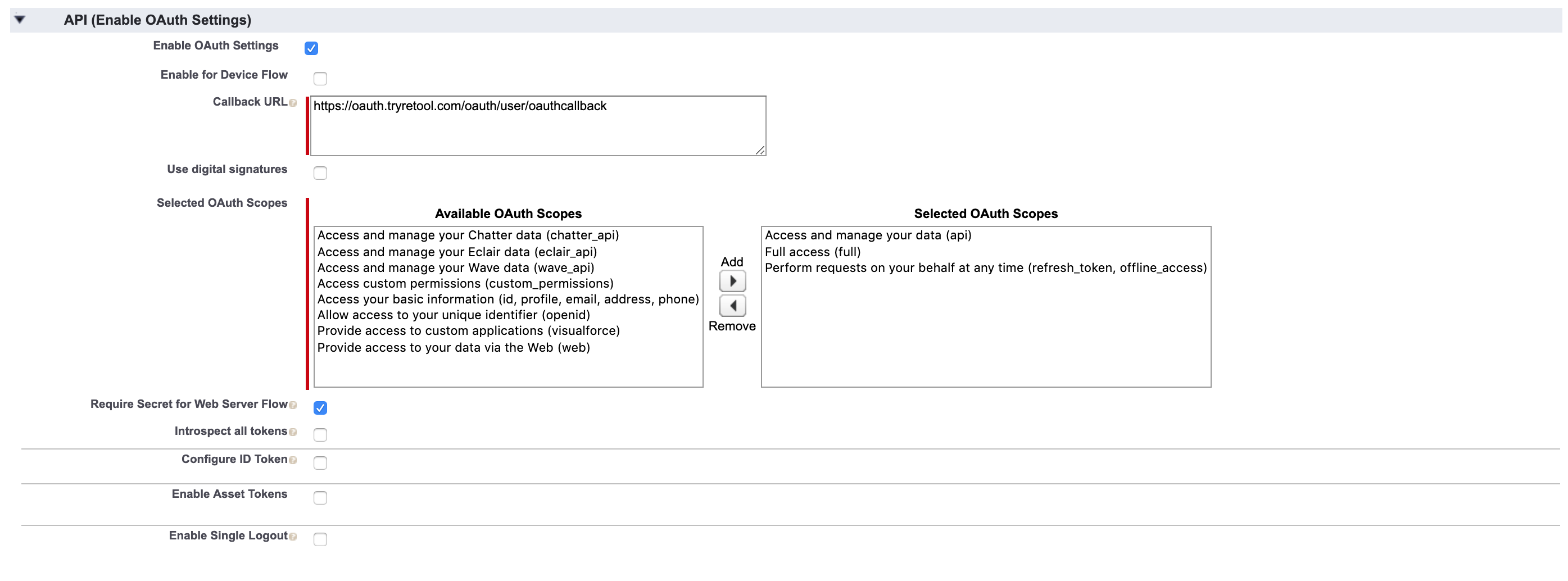 API (Enable OAuth Settings)

Enable OAuth Settings

Enable for Device Flow

Callback URL

https://oauth.tryretool.com/oauth/user/oauthcallback

Use digital signatures

Selected OAuth Scopes

Available OAuth Scopes

Access and manage your Chatter data (chatter_api)
Access and manage your Eclair data (eclair_api)
Access and manage your Wave data (wave_api)
Access custom permissions (custom_permissions)
Access your basic information (id, profile, email, address, phone)
Allow access to your unique identifier (openid)
Provide access to custom applications (visualforce)
Provide access to your data via the Web (web)

Add

Remove

Selected OAuth Scopes

Access and manage your data (api)
Full access (full)
Perform requests on your behalf at any time (refresh_token, offline_access)

Require Secret for Web Server Flow

Introspect all tokens

Configure ID Token

Enable Asset Tokens

Enable Single Logout